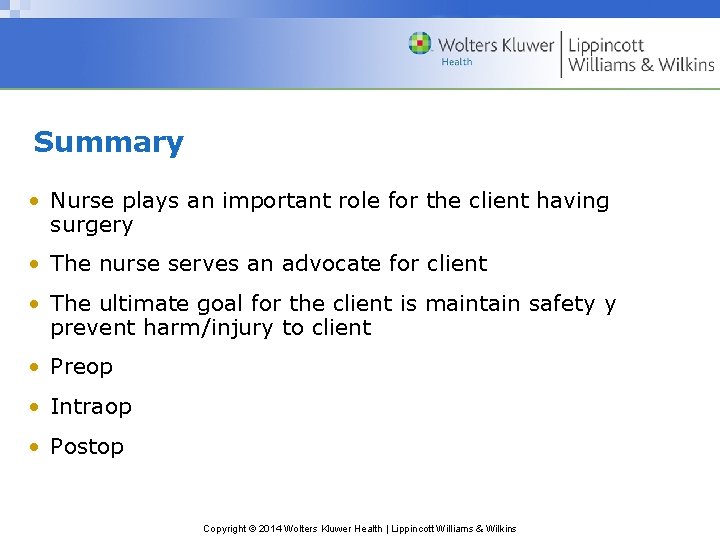 Wolters Kluwer
Health
Lippincott
Williams & Wilkins

Summary

• Nurse plays an important role for the client having surgery

• The nurse serves an advocate for client

• The ultimate goal for the client is maintain safety y prevent harm/injury to client

• Preop

• Intraop

• Postop

Copyright © 2014 Wolters Kluwer Health | Lippincott Williams & Wilkins